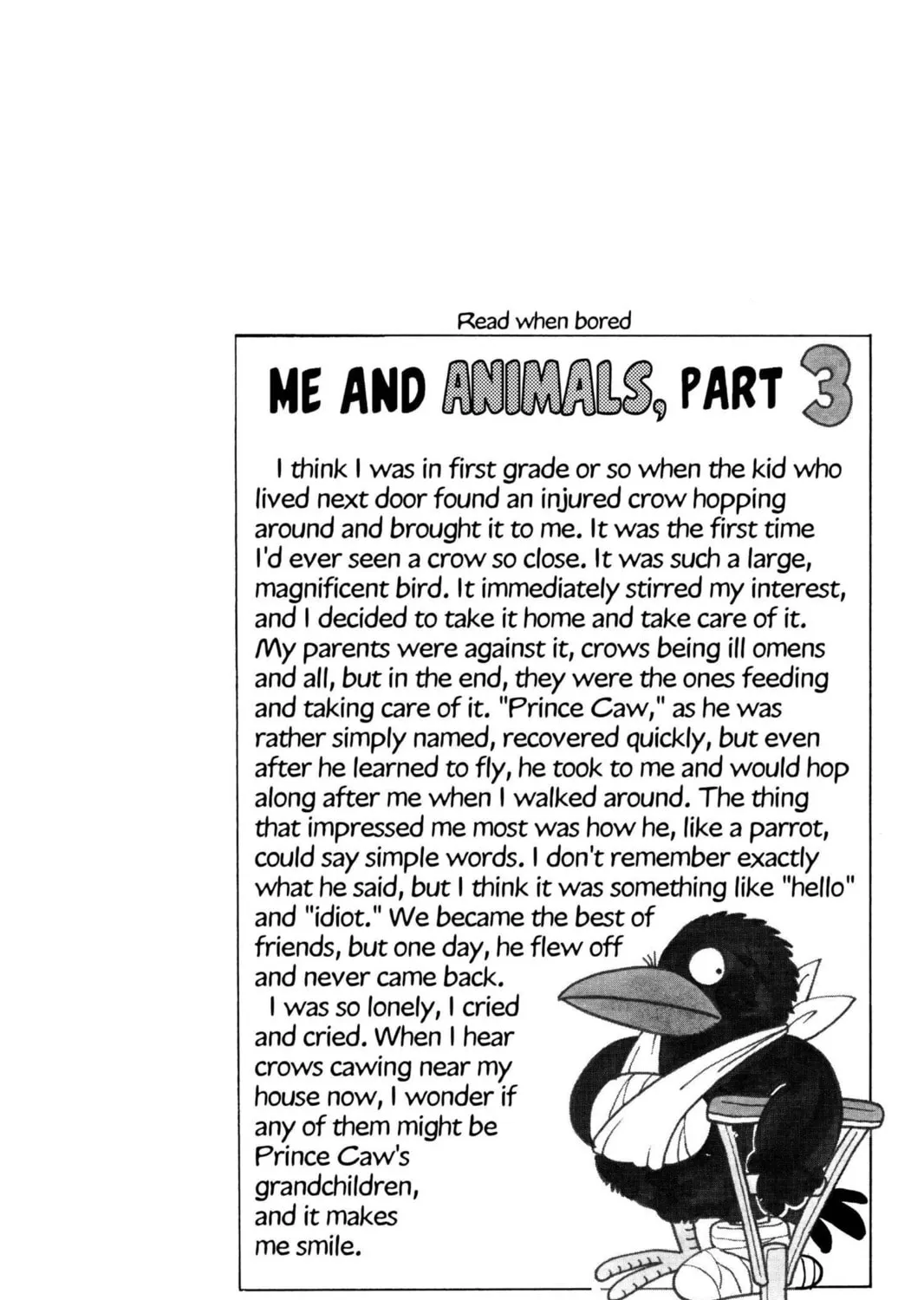 Read when bored

ME AND ANIMALS, PART 3

I think I was in first grade or so when the kid who lived next door found an injured crow hopping around and brought it to me. It was the first time I'd ever seen a crow so close. It was such a large, magnificent bird. It immediately stirred my interest, and I decided to take it home and take care of it. My parents were against it, crows being ill omens and all, but in the end, they were the ones feeding and taking care of it. "Prince Caw," as he was rather simply named, recovered quickly, but even after he learned to fly, he took to me and would hop along after me when I walked around. The thing that impressed me most was how he, like a parrot, could say simple words. I don't remember exactly what he said, but I think it was something like "hello" and "idiot." We became the best of friends, but one day, he flew off and never came back.

I was so lonely, I cried and cried. When I hear crows cawing near my house now, I wonder if any of them might be Prince Caw's grandchildren, and it makes me smile.